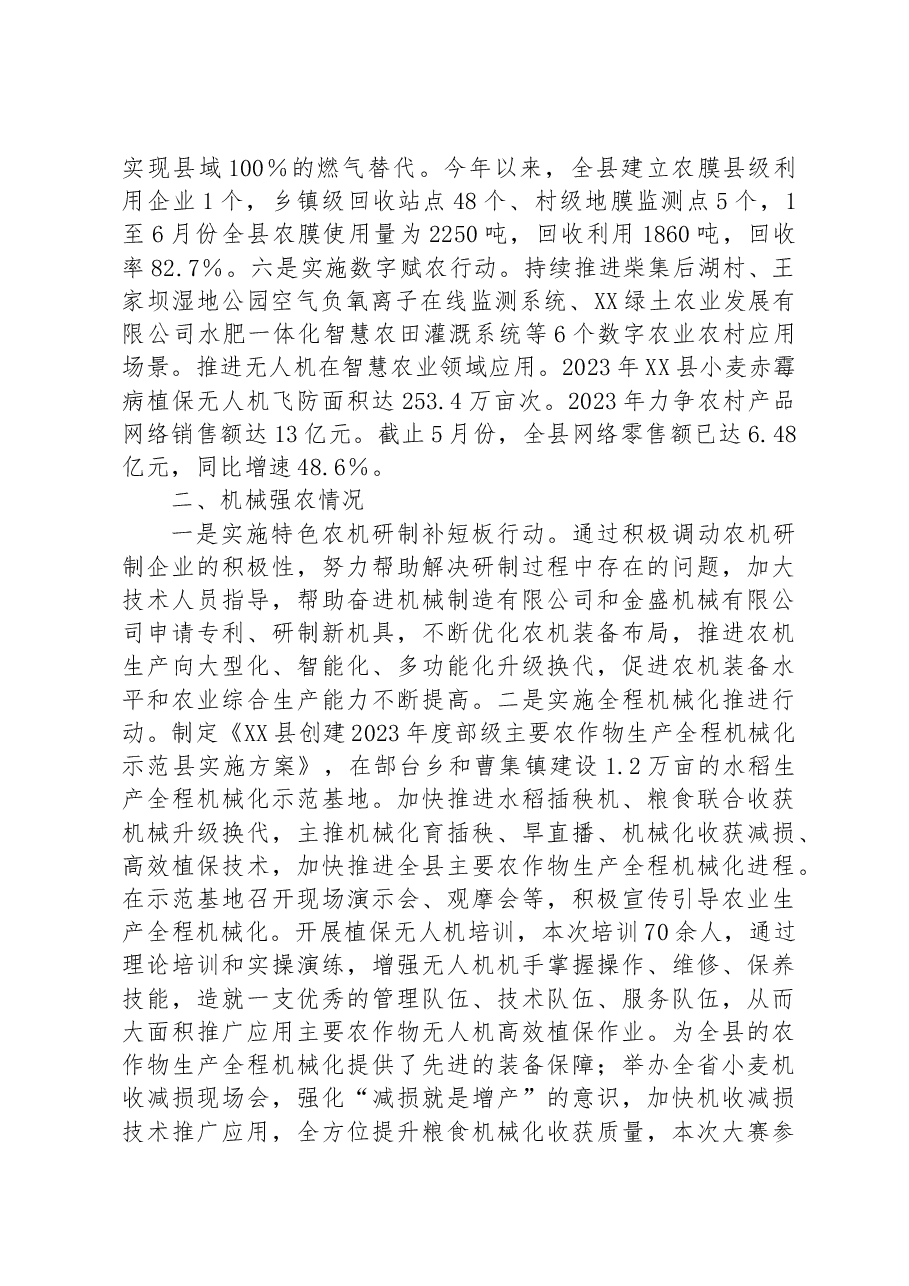 实现县域100%的燃气替代。今年以来，全县建立农膜县级利用企业1个，乡镇级回收站点48个、村级地膜监测点5个，1至6月份全县农膜使用量为2250吨，回收利用1860吨，回收率82.7%。六是实施数字赋农行动。持续推进柴集后湖村、王家坝湿地公园空气负氧离子在线监测系统、XX绿土农业发展有限公司水肥一体化智慧农田灌溉系统等6个数字农业农村应用场景。推进无人机在智慧农业领域应用。2023年XX县小麦赤霉病植保无人机飞防面积达253.4万亩次。2023年力争农村产品网络销售额达13亿元。截止5月份，全县网络零售额已达6.48亿元，同比增速48.6%。

二、机械强农情况

一是实施特色农机研制补短板行动。通过积极调动农机研制企业的积极性，努力帮助解决研制过程中存在的问题，加大技术人员指导，帮助奋进机械制造有限公司和金盛机械有限公司申请专利、研制新机具，不断优化农机装备布局，推进农机生产向大型化、智能化、多功能化升级换代，促进农机装备水平和农业综合生产能力不断提高。二是实施全程机械化推进行动。制定《XX县创建2023年度部级主要农作物生产全程机械化示范县实施方案》，在郜台乡和曹集镇建设1.2万亩的水稻生产全程机械化示范基地。加快推进水稻插秧机、粮食联合收获机械升级换代，主推机械化育插秧、旱直播、机械化收获减损、高效植保技术，加快推进全县主要农作物生产全程机械化进程。在示范基地召开现场演示会、观摩会等，积极宣传引导农业生产全程机械化。开展植保无人机培训，本次培训70余人，通过理论培训和实操演练，增强无人机机手掌握操作、维修、保养技能，造就一支优秀的管理队伍、技术队伍、服务队伍，从而大面积推广应用主要农作物无人机高效植保作业。为全县的农作物生产全程机械化提供了先进的装备保障；举办全省小麦机收减损现场会，强化“减损就是增产”的意识，加快机收减损技术推广应用，全方位提升粮食机械化收获质量，本次大赛参